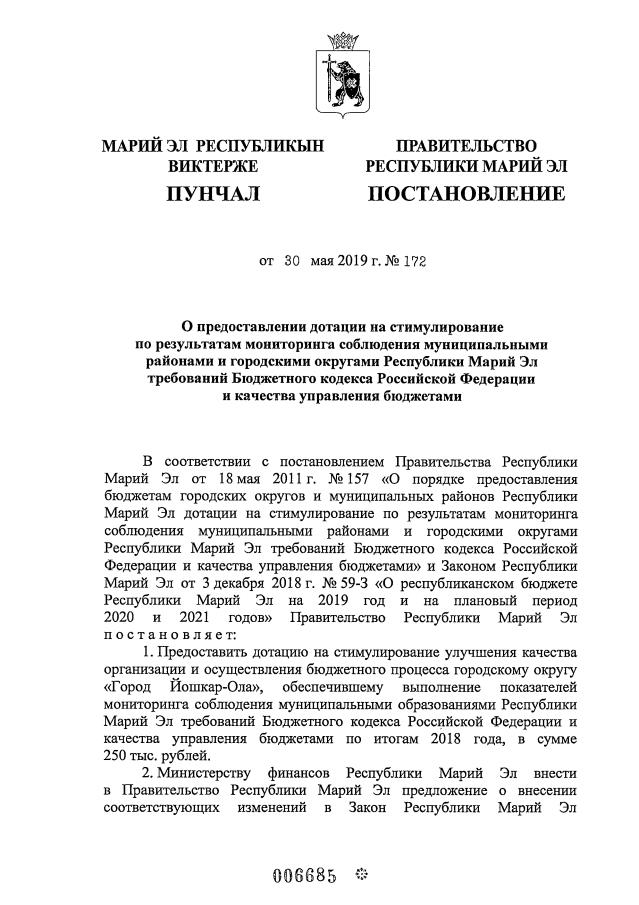 МАРИЙ ЭЛ РЕСПУБЛИКЫН ВИКТЕРЖЕ

ПУНЧАЛ

ПРАВИТЕЛЬСТВО РЕСПУБЛИКИ МАРИЙ ЭЛ

ПОСТАНОВЛЕНИЕ

от 30 мая 2019 г. № 172

О предоставлении дотации на стимулирование по результатам мониторинга соблюдения муниципальными районами и городскими округами Республики Марий Эл требований Бюджетного кодекса Российской Федерации и качества управления бюджетами

В соответствии с постановлением Правительства Республики Марий Эл от 18 мая 2011 г. № 157 «О порядке предоставления бюджетам городских округов и муниципальных районов Республики Марий Эл дотации на стимулирование по результатам мониторинга соблюдения муниципальными районами и городскими округами Республики Марий Эл требований Бюджетного кодекса Российской Федерации и качества управления бюджетами» и Законом Республики Марий Эл от 3 декабря 2018 г. № 59-З «О республиканском бюджете Республики Марий Эл на 2019 год и на плановый период 2020 и 2021 годов» Правительство Республики Марий Эл постановляет:

1. Предоставить дотацию на стимулирование улучшения качества организации и осуществления бюджетного процесса городскому округу «Город Йошкар-Ола», обеспечившему выполнение показателей мониторинга соблюдения муниципальными образованиями Республики Марий Эл требований Бюджетного кодекса Российской Федерации и качества управления бюджетами по итогам 2018 года, в сумме 250 тыс. рублей.

2. Министерству финансов Республики Марий Эл внести в Правительство Республики Марий Эл предложение о внесении соответствующих изменений в Закон Республики Марий Эл

006685